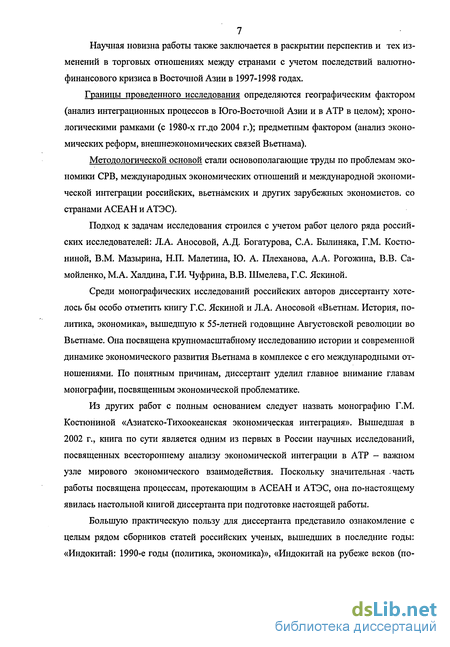 7

Научная новизна работы также заключается в раскрытии перспектив и тех изменений в торговых отношениях между странами с учетом последствий валютно-финансового кризиса в Восточной Азии в 1997-1998 годах.

Границы проведенного исследования определяются географическим фактором (анализ интеграционных процессов в Юго-Восточной Азии и в АТР в целом); хронологическими рамками (с 1980-х гг.до 2004 г.); предметным фактором (анализ экономических реформ, внешнеэкономических связей Вьетнама).

Методологической основой стали основополагающие труды по проблемам экономики СРВ, международных экономических отношений и международной экономической интеграции российских, вьетнамских и других зарубежных экономистов. со странами АСЕАН и АТЭС).

Подход к задачам исследования строился с учетом работ целого ряда российских исследователей: Л.А. Аносовой, А.Д. Богатурова, С.А. Былиняка, Г.М. Костюниной, В.М. Мазырина, Н.П. Малетина, Ю. А. Плеханова, А.А. Рогожина, В.В. Самойленко, М.А. Халдина, Г.И. Чуфрина, В.В. Шмелева, Г.С. Яскиной.

Среди монографических исследований российских авторов диссертанту хотелось бы особо отметить книгу Г.С. Яскиной и Л.А. Аносовой «Вьетнам. История, политика, экономика», вышедшую к 55-летней годовщине Августовской революции во Вьетнаме. Она посвящена крупномасштабному исследованию истории и современной динамике экономического развития Вьетнама в комплексе с его международными отношениями. По понятным причинам, диссертант уделил главное внимание главам монографии, посвященным экономической проблематике.

Из других работ с полным основанием следует назвать монографию Г.М. Костюниной «Азиатско-Тихоокеанская экономическая интеграция». Вышедшая в 2002 г., книга по сути является одним из первых в России научных исследований, посвященных всестороннему анализу экономической интеграции в АТР – важном узле мирового экономического взаимодействия. Поскольку значительная часть работы посвящена процессам, протекающим в АСЕАН и АТЭС, она по-настоящему явилась настольной книгой диссертанта при подготовке настоящей работы.

Большую практическую пользу для диссертанта представило ознакомление с целым рядом сборников статей российских ученых, вышедших в последние годы: «Индокитай: 1990-е годы (политика, экономика)», «Индокитай на рубеже веков (по-

dsLib.net
библиотека диссертаций